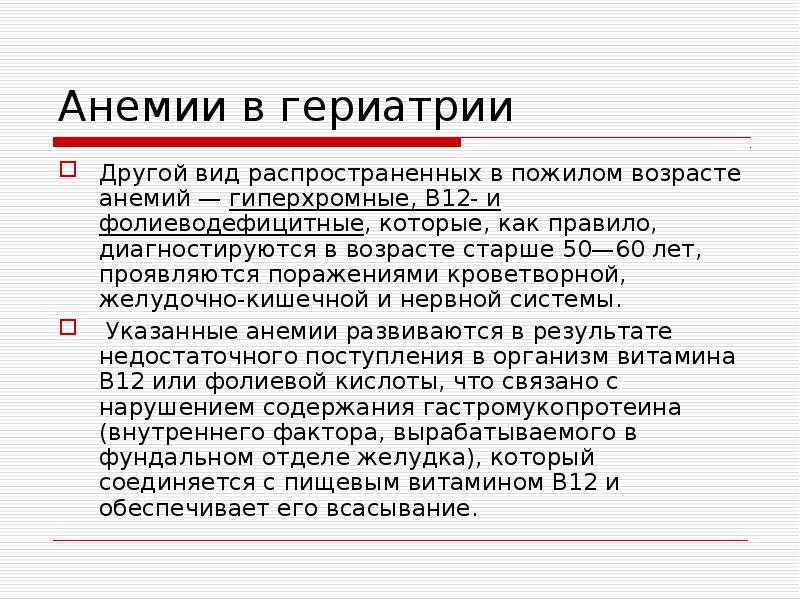 Анемии в гериатрии

Другой вид распространенных в пожилом возрасте анемий — гиперхромные, В12- и фолиеводефицитные, которые, как правило, диагностируются в возрасте старше 50—60 лет, проявляются поражениями кроветворной, желудочно-кишечной и нервной системы.

Указанные анемии развиваются в результате недостаточного поступления в организм витамина В12 или фолиевой кислоты, что связано с нарушением содержания гастромукопротеина (внутреннего фактора, вырабатываемого в фундальном отделе желудка), который соединяется с пищевым витамином В12 и обеспечивает его всасывание.